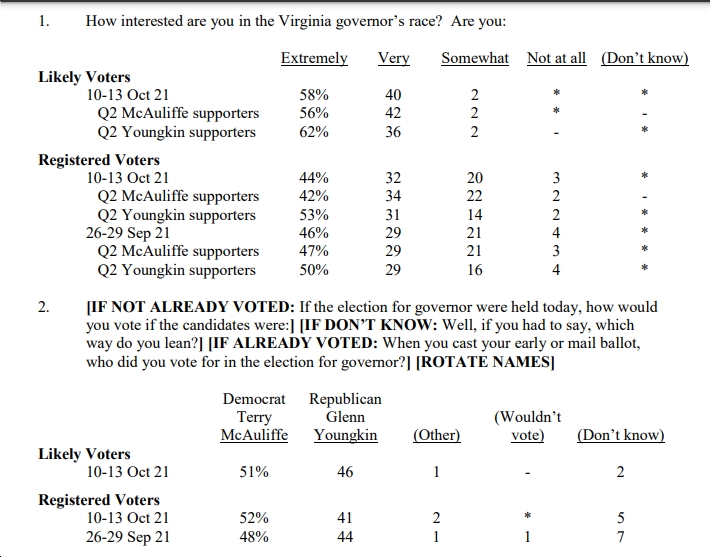 1. How interested are you in the Virginia governor's race? Are you:

| | Extremely | Very | Somewhat | Not at all | (Don't know) |
|---|---|---|---|---|---|
| **Likely Voters** | | | | | |
| 10-13 Oct 21 | 58% | 40 | 2 | * | * |
| Q2 McAuliffe supporters | 56% | 42 | 2 | * | - |
| Q2 Youngkin supporters | 62% | 36 | 2 | - | * |
| **Registered Voters** | | | | | |
| 10-13 Oct 21 | 44% | 32 | 20 | 3 | * |
| Q2 McAuliffe supporters | 42% | 34 | 22 | 2 | - |
| Q2 Youngkin supporters | 53% | 31 | 14 | 2 | * |
| 26-29 Sep 21 | 46% | 29 | 21 | 4 | * |
| Q2 McAuliffe supporters | 47% | 29 | 21 | 3 | * |
| Q2 Youngkin supporters | 50% | 29 | 16 | 4 | * |

2. **[IF NOT ALREADY VOTED:** If the election for governor were held today, how would you vote if the candidates were:**] [IF DON'T KNOW:** Well, if you had to say, which way do you lean?**] [IF ALREADY VOTED:** When you cast your early or mail ballot, who did you vote for in the election for governor?**] [ROTATE NAMES]**

| | Democrat Terry McAuliffe | Republican Glenn Youngkin | (Other) | (Wouldn't vote) | (Don't know) |
|---|---|---|---|---|---|
| **Likely Voters** | | | | | |
| 10-13 Oct 21 | 51% | 46 | 1 | - | 2 |
| **Registered Voters** | | | | | |
| 10-13 Oct 21 | 52% | 41 | 2 | * | 5 |
| 26-29 Sep 21 | 48% | 44 | 1 | 1 | 7 |